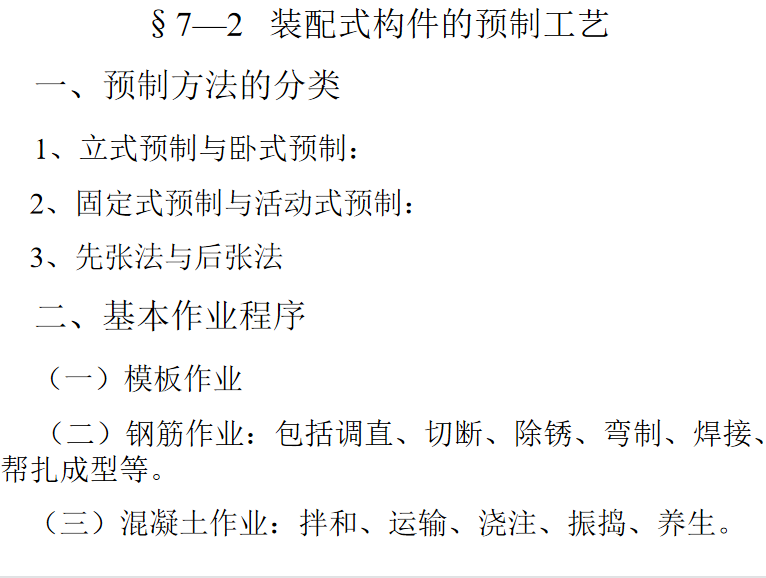 §7—2 装配式构件的预制工艺

一、预制方法的分类

1、立式预制与卧式预制：

2、固定式预制与活动式预制：

3、先张法与后张法

二、基本作业程序

（一）模板作业

（二）钢筋作业：包括调直、切断、除锈、弯制、焊接、帮扎成型等。

（三）混凝土作业：拌和、运输、浇注、振捣、养生。